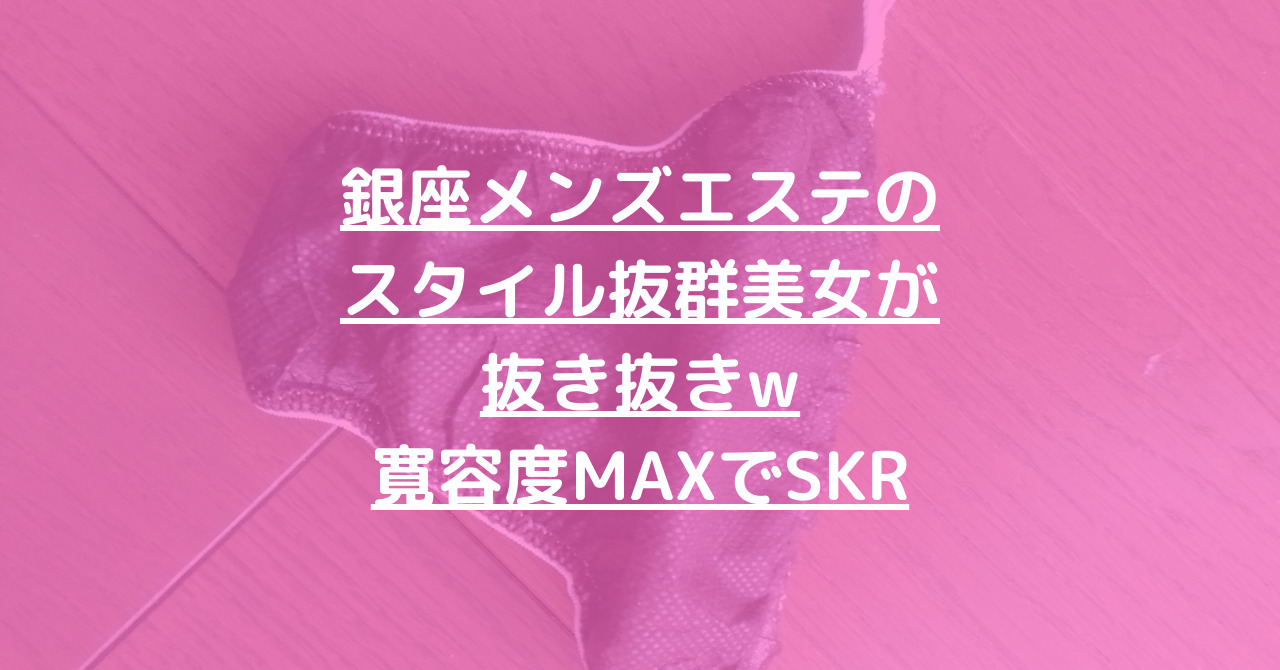 銀座メンズエステの
スタイル抜群美女が
抜き抜きw
寛容度MAXでSKR